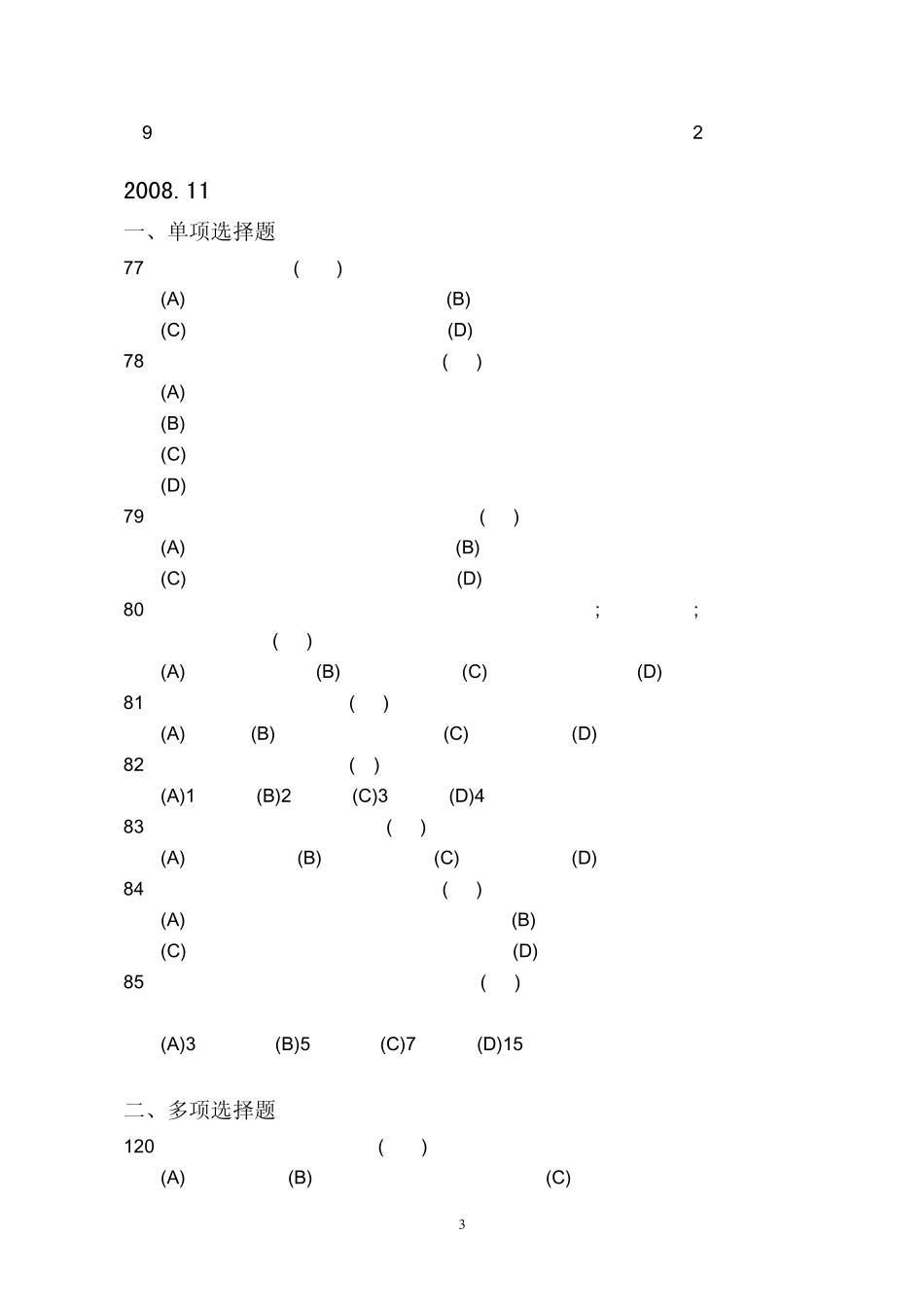 9 2

2008. 11

一、单项选择题

77 ( )

(A) (B)

(C) (D)

78 ( )

(A)

(B)

(C)

(D)

79 ( )

(A) (B)

(C) (D)

80 ; ;

( )

(A) (B) (C) (D)

81 ( )

(A) (B) (C) (D)

82 ( )

(A)1 (B)2 (C)3 (D)4

83 ( )

(A) (B) (C) (D)

84 ( )

(A) (B)

(C) (D)

85 ( )

(A)3 (B)5 (C)7 (D)15

二、多项选择题

120 ( )

(A) (B) (C)

3